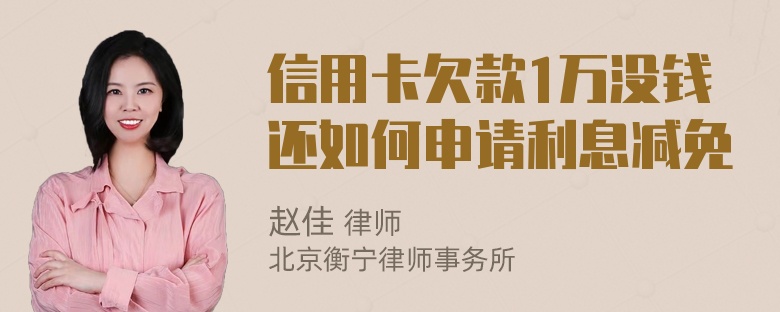 信用卡欠款1万没钱还如何申请利息减免

赵佳 律师
北京衡宁律师事务所